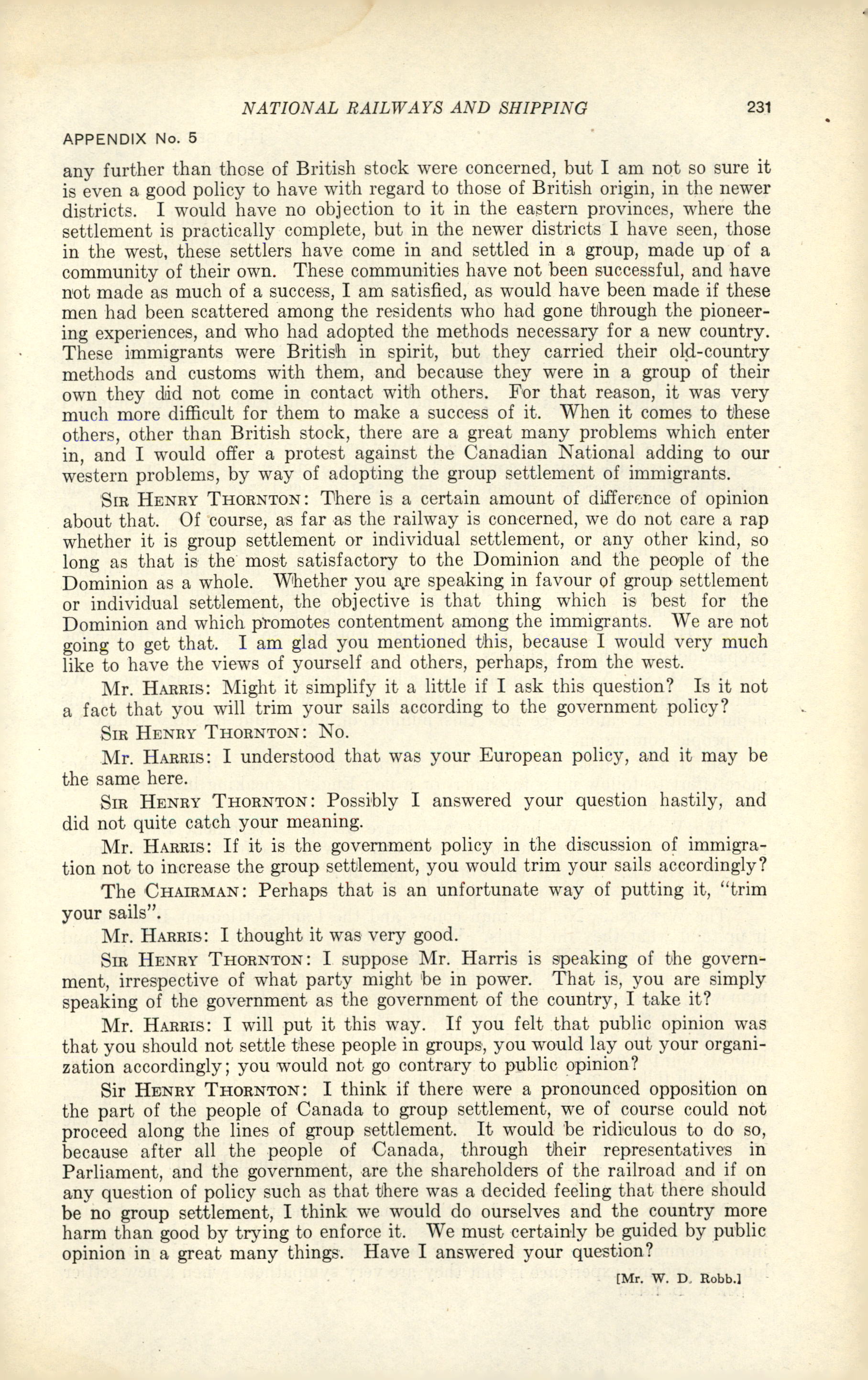 NATIONAL RAILWAYS AND SHIPPING 231

APPENDIX No. 5

any further than those of British stock were concerned, but I am not so sure it is even a good policy to have with regard to those of British origin, in the newer districts. I would have no objection to it in the eastern provinces, where the settlement is practically complete, but in the newer districts I have seen, those in the west, these settlers have come in and settled in a group, made up of a community of their own. These communities have not been successful, and have not made as much of a success, I am satisfied, as would have been made if these men had been scattered among the residents who had gone through the pioneering experiences, and who had adopted the methods necessary for a new country. These immigrants were British in spirit, but they carried their old-country methods and customs with them, and because they were in a group of their own they did not come in contact with others. For that reason, it was very much more difficult for them to make a success of it. When it comes to these others, other than British stock, there are a great many problems which enter in, and I would offer a protest against the Canadian National adding to our western problems, by way of adopting the group settlement of immigrants.

Sir Henry Thornton: There is a certain amount of difference of opinion about that. Of course, as far as the railway is concerned, we do not care a rap whether it is group settlement or individual settlement, or any other kind, so long as that is the most satisfactory to the Dominion and the people of the Dominion as a whole. Whether you are speaking in favour of group settlement or individual settlement, the objective is that thing which is best for the Dominion and which promotes contentment among the immigrants. We are not going to get that. I am glad you mentioned this, because I would very much like to have the views of yourself and others, perhaps, from the west.

Mr. Harris: Might it simplify it a little if I ask this question? Is it not a fact that you will trim your sails according to the government policy?

Sir Henry Thornton: No.

Mr. Harris: I understood that was your European policy, and it may be the same here.

Sir Henry Thornton: Possibly I answered your question hastily, and did not quite catch your meaning.

Mr. Harris: If it is the government policy in the discussion of immigration not to increase the group settlement, you would trim your sails accordingly?

The Chairman: Perhaps that is an unfortunate way of putting it, "trim your sails".

Mr. Harris: I thought it was very good.

Sir Henry Thornton: I suppose Mr. Harris is speaking of the government, irrespective of what party might be in power. That is, you are simply speaking of the government as the government of the country, I take it?

Mr. Harris: I will put it this way. If you felt that public opinion was that you should not settle these people in groups, you would lay out your organization accordingly; you would not go contrary to public opinion?

Sir Henry Thornton: I think if there were a pronounced opposition on the part of the people of Canada to group settlement, we of course could not proceed along the lines of group settlement. It would be ridiculous to do so, because after all the people of Canada, through their representatives in Parliament, and the government, are the shareholders of the railroad and if on any question of policy such as that there was a decided feeling that there should be no group settlement, I think we would do ourselves and the country more harm than good by trying to enforce it. We must certainly be guided by public opinion in a great many things. Have I answered your question?

[Mr. W. D. Robb.]